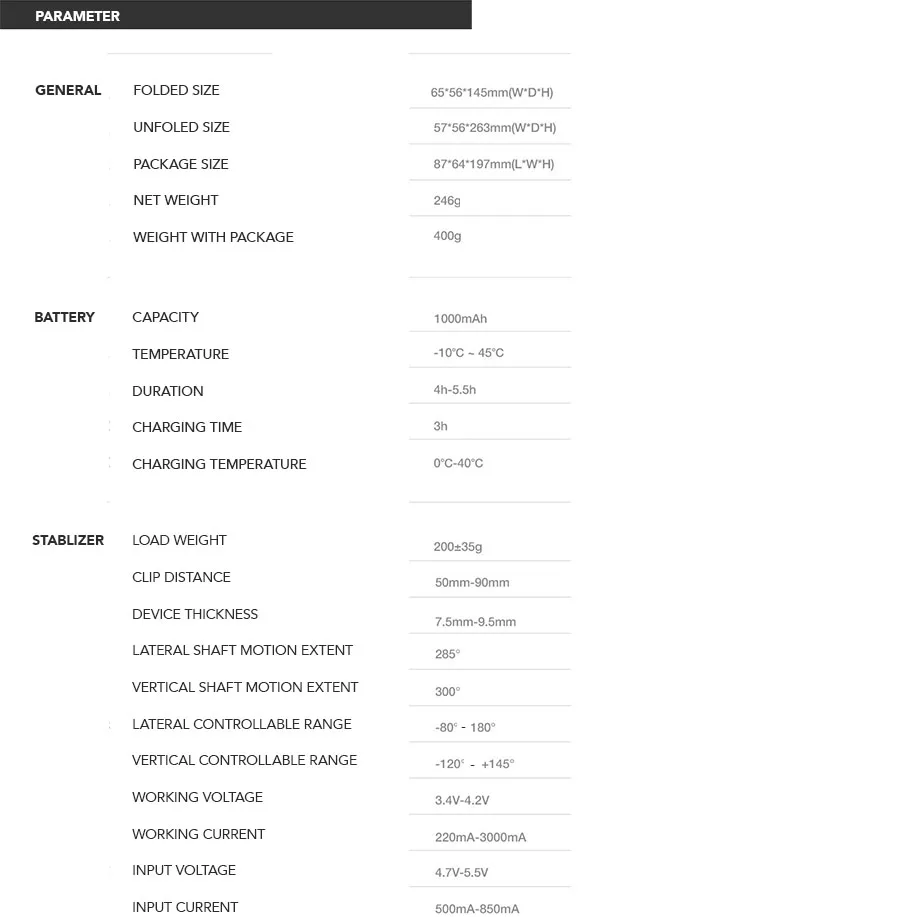 PARAMETER

| | | |
|---|---|---|
| GENERAL | FOLDED SIZE | 65\*56\*145mm(W\*D\*H) |
| | UNFOLED SIZE | 57\*56\*263mm(W\*D\*H) |
| | PACKAGE SIZE | 87\*64\*197mm(L\*W\*H) |
| | NET WEIGHT | 246g |
| | WEIGHT WITH PACKAGE | 400g |
| BATTERY | CAPACITY | 1000mAh |
| | TEMPERATURE | -10°C ~ 45°C |
| | DURATION | 4h-5.5h |
| | CHARGING TIME | 3h |
| | CHARGING TEMPERATURE | 0°C-40°C |
| STABLIZER | LOAD WEIGHT | 200±35g |
| | CLIP DISTANCE | 50mm-90mm |
| | DEVICE THICKNESS | 7.5mm-9.5mm |
| | LATERAL SHAFT MOTION EXTENT | 285° |
| | VERTICAL SHAFT MOTION EXTENT | 300° |
| | LATERAL CONTROLLABLE RANGE | -80° - 180° |
| | VERTICAL CONTROLLABLE RANGE | -120° - +145° |
| | WORKING VOLTAGE | 3.4V-4.2V |
| | WORKING CURRENT | 220mA-3000mA |
| | INPUT VOLTAGE | 4.7V-5.5V |
| | INPUT CURRENT | 500mA-850mA |